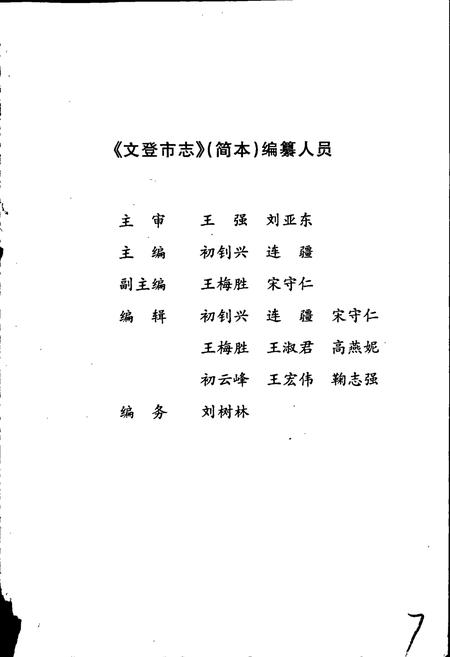 《文登市志》(简本)编纂人员

主　审　王　强　刘亚东

主　编　初钊兴　连　疆

副主编　王梅胜　宋守仁

编　辑　初钊兴　连　疆　宋守仁

王梅胜　王淑君　高燕妮

初云峰　王宏伟　鞠志强

编　务　刘树林

7